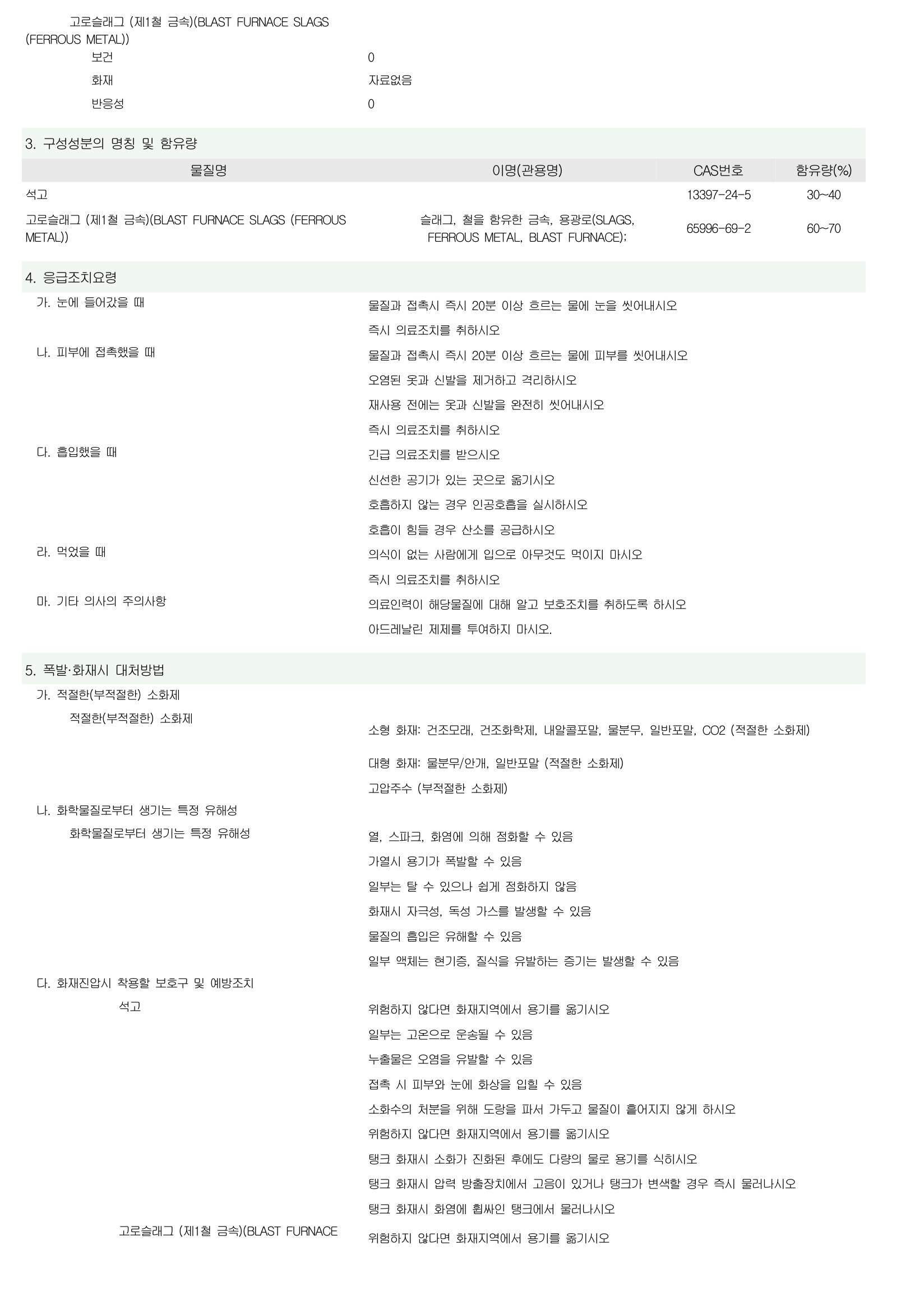 고로슬래그 (제1철 금속)(BLAST FURNACE SLAGS (FERROUS METAL))

보건 0

화재 자료없음

반응성 0

3. 구성성분의 명칭 및 함유량

| 물질명 | 이명(관용명) | CAS번호 | 함유량(%) |
|---|---|---|---|
| 석고 | | 13397-24-5 | 30~40 |
| 고로슬래그 (제1철 금속)(BLAST FURNACE SLAGS (FERROUS METAL)) | 슬래그, 철을 함유한 금속, 용광로(SLAGS, FERROUS METAL, BLAST FURNACE); | 65996-69-2 | 60~70 |

4. 응급조치요령

가. 눈에 들어갔을 때
물질과 접촉시 즉시 20분 이상 흐르는 물에 눈을 씻어내시오
즉시 의료조치를 취하시오

나. 피부에 접촉했을 때
물질과 접촉시 즉시 20분 이상 흐르는 물에 피부를 씻어내시오
오염된 옷과 신발을 제거하고 격리하시오
재사용 전에는 옷과 신발을 완전히 씻어내시오
즉시 의료조치를 취하시오

다. 흡입했을 때
긴급 의료조치를 받으시오
신선한 공기가 있는 곳으로 옮기시오
호흡하지 않는 경우 인공호흡을 실시하시오
호흡이 힘들 경우 산소를 공급하시오

라. 먹었을 때
의식이 없는 사람에게 입으로 아무것도 먹이지 마시오
즉시 의료조치를 취하시오

마. 기타 의사의 주의사항
의료인력이 해당물질에 대해 알고 보호조치를 취하도록 하시오
아드레날린 제제를 투여하지 마시오.

5. 폭발·화재시 대처방법

가. 적절한(부적절한) 소화제
적절한(부적절한) 소화제
소형 화재: 건조모래, 건조화학제, 내알콜포말, 물분무, 일반포말, CO2 (적절한 소화제)
대형 화재: 물분무/안개, 일반포말 (적절한 소화제)
고압주수 (부적절한 소화제)

나. 화학물질로부터 생기는 특정 유해성
화학물질로부터 생기는 특정 유해성
열, 스파크, 화염에 의해 점화할 수 있음
가열시 용기가 폭발할 수 있음
일부는 탈 수 있으나 쉽게 점화하지 않음
화재시 자극성, 독성 가스를 발생할 수 있음
물질의 흡입은 유해할 수 있음
일부 액체는 현기증, 질식을 유발하는 증기는 발생할 수 있음

다. 화재진압시 착용할 보호구 및 예방조치
석고
위험하지 않다면 화재지역에서 용기를 옮기시오
일부는 고온으로 운송될 수 있음
누출물은 오염을 유발할 수 있음
접촉 시 피부와 눈에 화상을 입힐 수 있음
소화수의 처분을 위해 도랑을 파서 가두고 물질이 흩어지지 않게 하시오
위험하지 않다면 화재지역에서 용기를 옮기시오
탱크 화재시 소화가 진화된 후에도 다량의 물로 용기를 식히시오
탱크 화재시 압력 방출장치에서 고음이 있거나 탱크가 변색할 경우 즉시 물러나시오
탱크 화재시 화염에 휩싸인 탱크에서 물러나시오
고로슬래그 (제1철 금속)(BLAST FURNACE
위험하지 않다면 화재지역에서 용기를 옮기시오